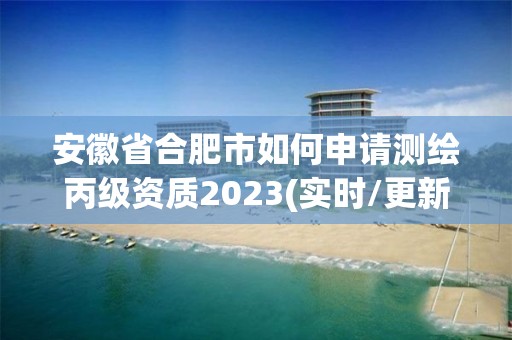 安徽省合肥市如何申请测绘丙级资质2023(实时/更新